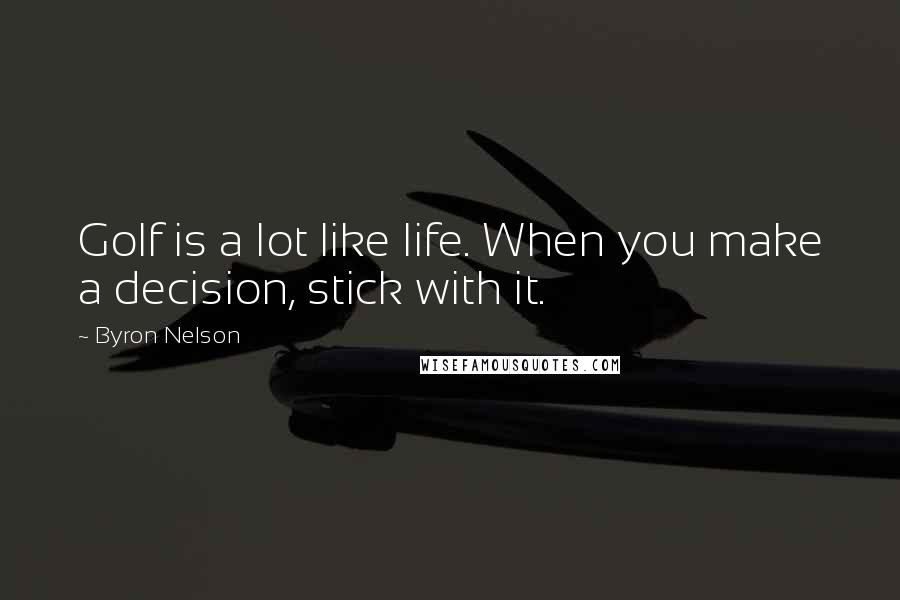 Golf is a lot like life. When you make a decision, stick with it.

~ Byron Nelson

WISEFAMOUSQUOTES.COM